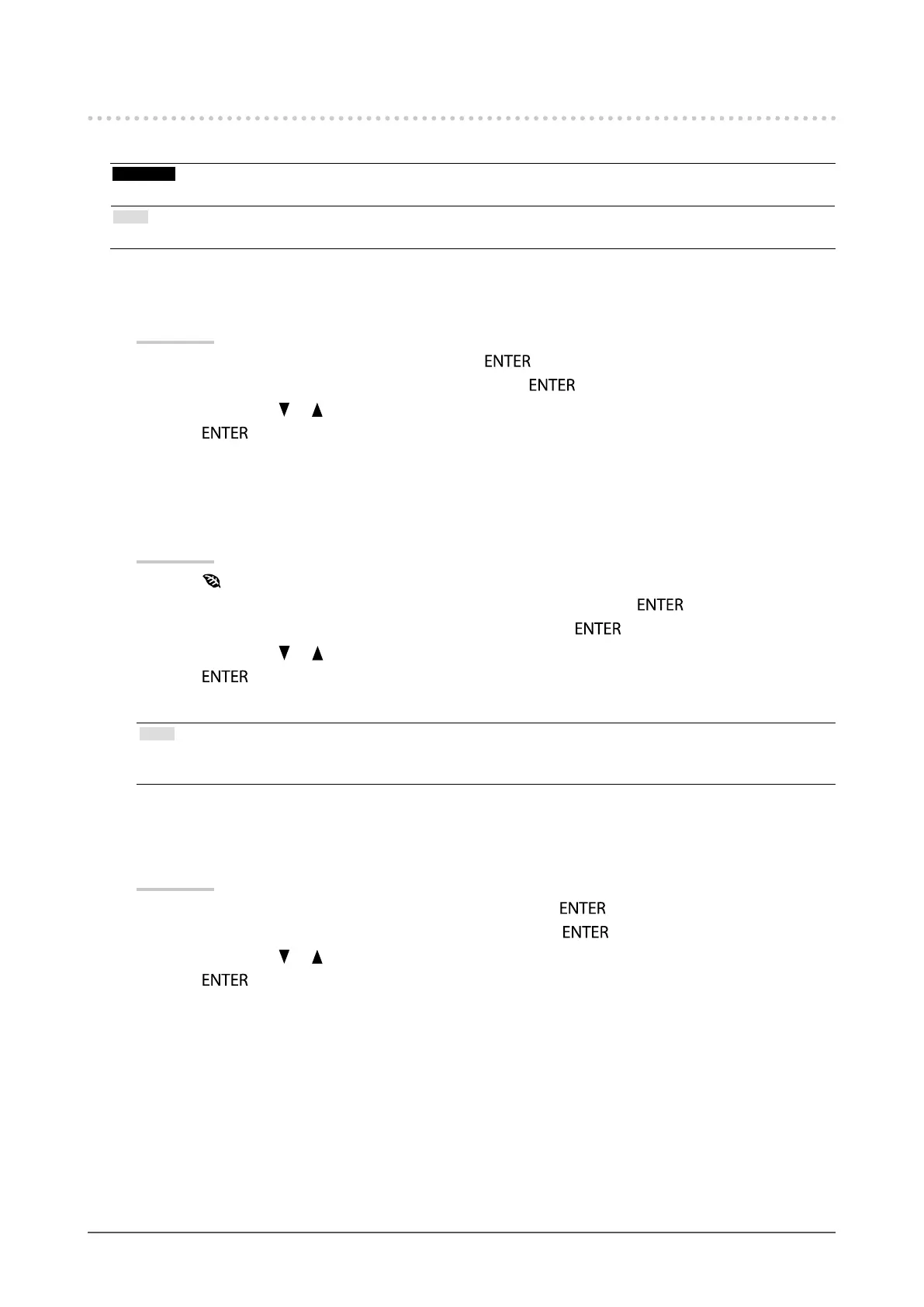 ENTER

ENTER

▼ ▲

ENTER

ENTER

ENTER

▼ ▲

ENTER

ENTER

ENTER

▼ ▲

ENTER